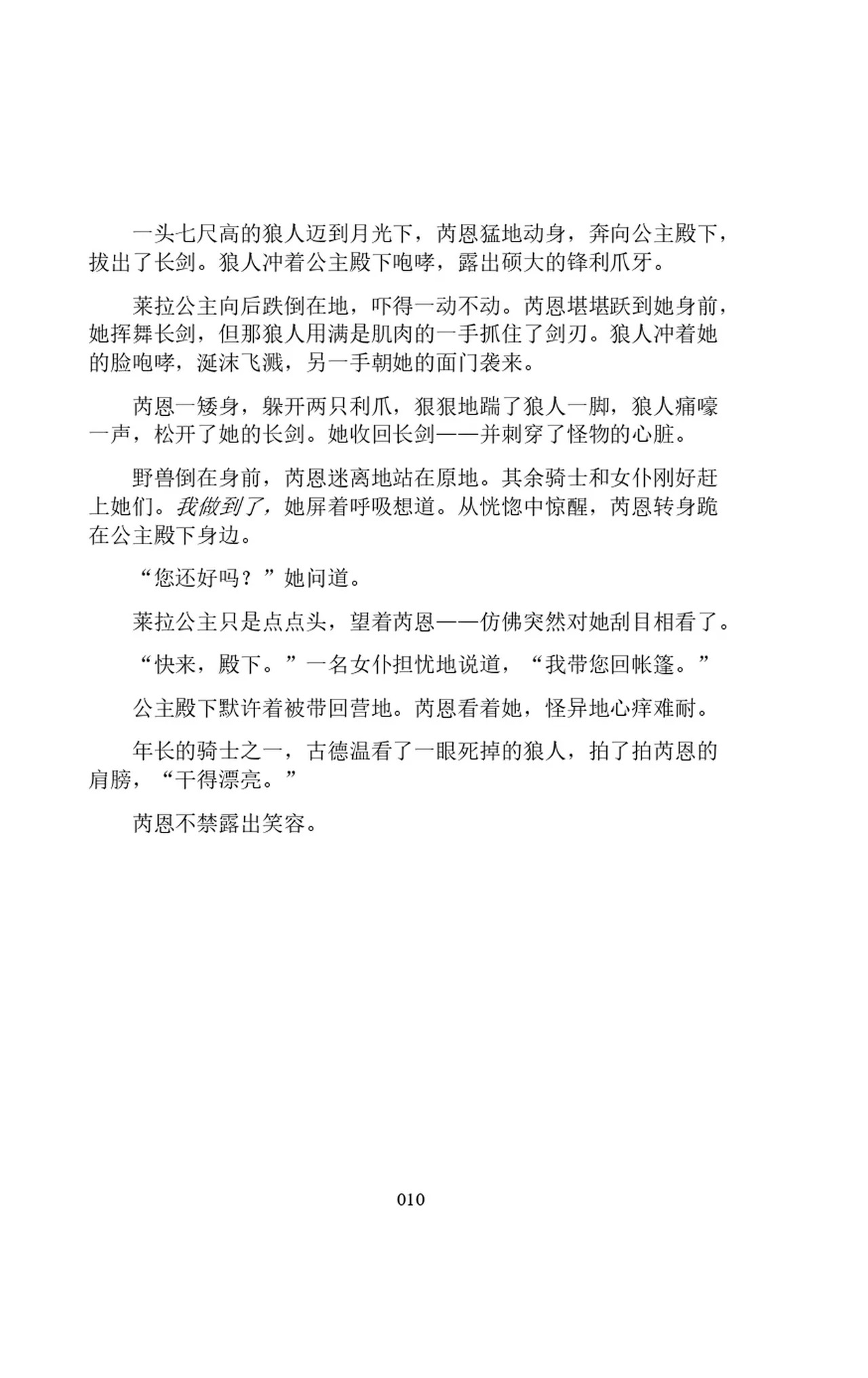 一头七尺高的狼人迈到月光下，芮恩猛地动身，奔向公主殿下，拔出了长剑。狼人冲着公主殿下咆哮，露出硕大的锋利爪牙。

莱拉公主向后跌倒在地，吓得一动不动。芮恩堪堪跃到她身前，她挥舞长剑，但那狼人用满是肌肉的一手抓住了剑刃。狼人冲着她的脸咆哮，涎沫飞溅，另一手朝她的面门袭来。

芮恩一矮身，躲开两只利爪，狠狠地踹了狼人一脚，狼人痛嚎一声，松开了她的长剑。她收回长剑——并刺穿了怪物的心脏。

野兽倒在身前，芮恩迷离地站在原地。其余骑士和女仆刚好赶上她们。我做到了，她屏着呼吸想道。从恍惚中惊醒，芮恩转身跪在公主殿下身边。

“您还好吗？”她问道。

莱拉公主只是点点头，望着芮恩——仿佛突然对她刮目相看了。

“快来，殿下。”一名女仆担忧地说道，“我带您回帐篷。”

公主殿下默许着被带回营地。芮恩看着她，怪异地心痒难耐。

年长的骑士之一，古德温看了一眼死掉的狼人，拍了拍芮恩的肩膀，“干得漂亮。”

芮恩不禁露出笑容。

010